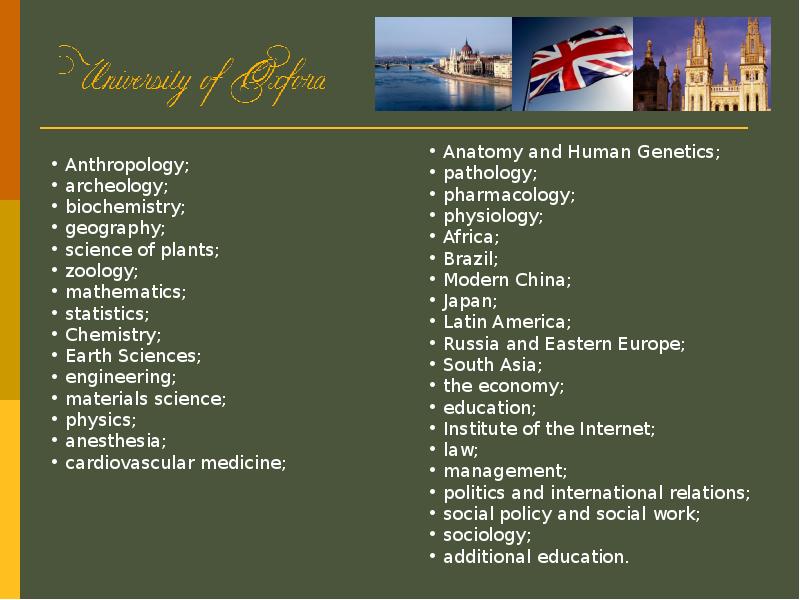 University of Oxford

• Anthropology;
• archeology;
• biochemistry;
• geography;
• science of plants;
• zoology;
• mathematics;
• statistics;
• Chemistry;
• Earth Sciences;
• engineering;
• materials science;
• physics;
• anesthesia;
• cardiovascular medicine;

• Anatomy and Human Genetics;
• pathology;
• pharmacology;
• physiology;
• Africa;
• Brazil;
• Modern China;
• Japan;
• Latin America;
• Russia and Eastern Europe;
• South Asia;
• the economy;
• education;
• Institute of the Internet;
• law;
• management;
• politics and international relations;
• social policy and social work;
• sociology;
• additional education.